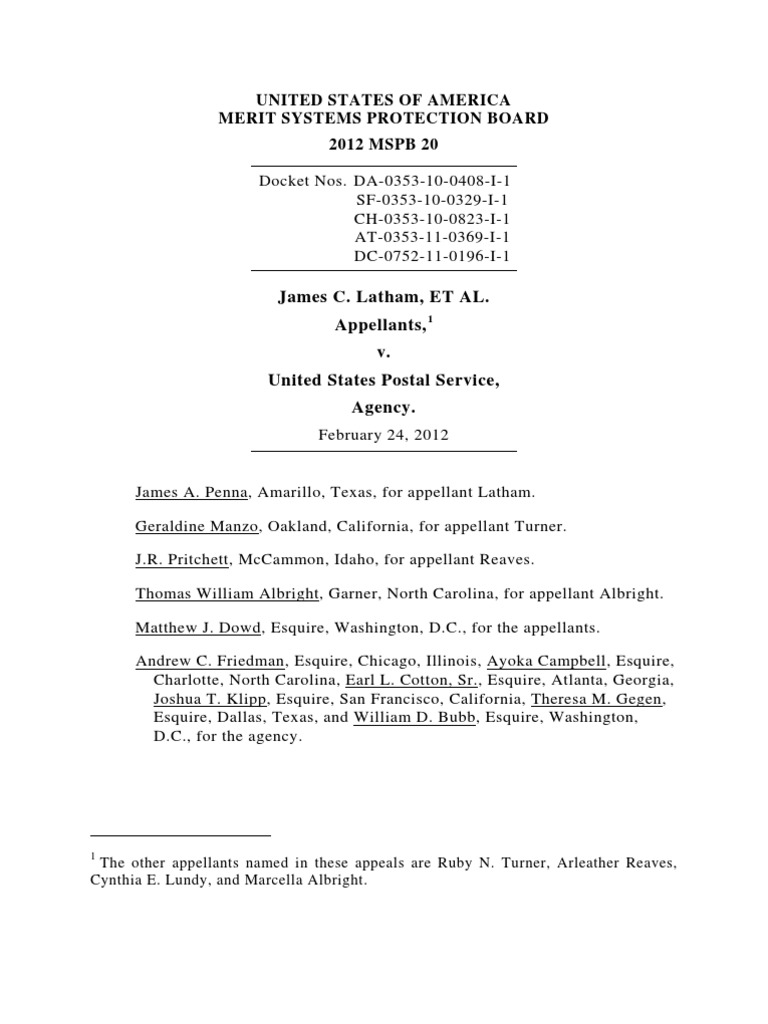 UNITED STATES OF AMERICA
MERIT SYSTEMS PROTECTION BOARD
2012 MSPB 20

Docket Nos. DA-0353-10-0408-I-1
SF-0353-10-0329-I-1
CH-0353-10-0823-I-1
AT-0353-11-0369-I-1
DC-0752-11-0196-I-1

James C. Latham, ET AL.
Appellants,$^1$
v.
United States Postal Service,
Agency.
February 24, 2012

James A. Penna, Amarillo, Texas, for appellant Latham.

Geraldine Manzo, Oakland, California, for appellant Turner.

J.R. Pritchett, McCammon, Idaho, for appellant Reaves.

Thomas William Albright, Garner, North Carolina, for appellant Albright.

Matthew J. Dowd, Esquire, Washington, D.C., for the appellants.

Andrew C. Friedman, Esquire, Chicago, Illinois, Ayoka Campbell, Esquire, Charlotte, North Carolina, Earl L. Cotton, Sr., Esquire, Atlanta, Georgia, Joshua T. Klipp, Esquire, San Francisco, California, Theresa M. Gegen, Esquire, Dallas, Texas, and William D. Bubb, Esquire, Washington, D.C., for the agency.

$^1$ The other appellants named in these appeals are Ruby N. Turner, Arleather Reaves, Cynthia E. Lundy, and Marcella Albright.